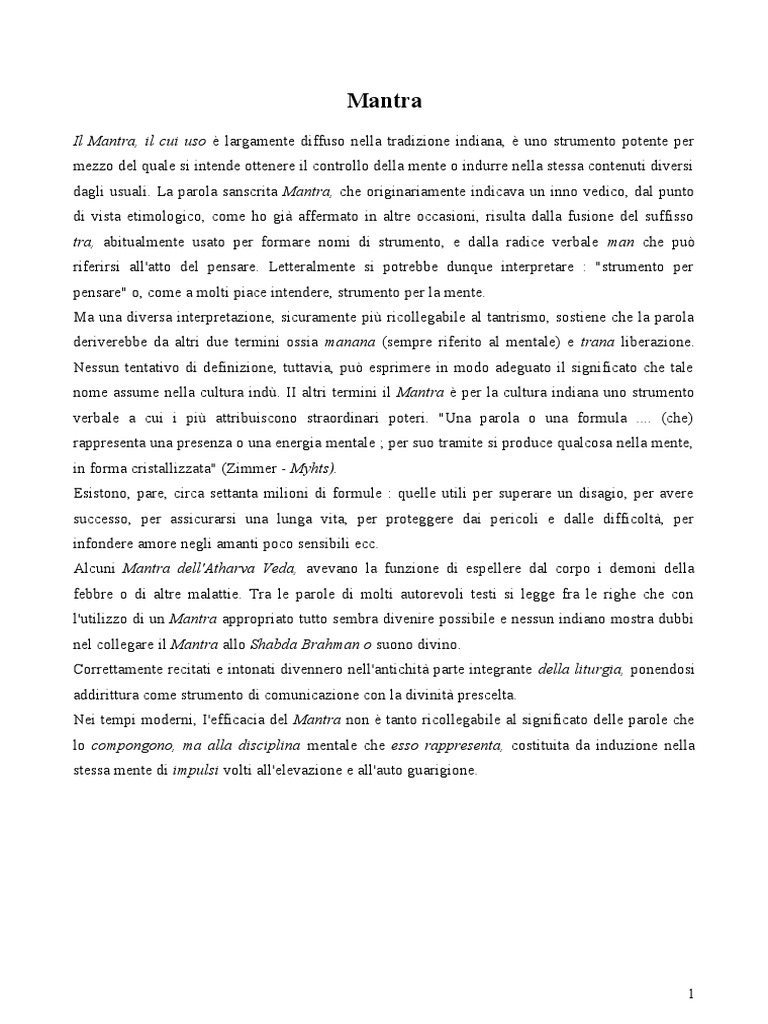 Mantra

Il Mantra, il cui uso è largamente diffuso nella tradizione indiana, è uno strumento potente per mezzo del quale si intende ottenere il controllo della mente o indurre nella stessa contenuti diversi dagli usuali. La parola sanscrita Mantra, che originariamente indicava un inno vedico, dal punto di vista etimologico, come ho già affermato in altre occasioni, risulta dalla fusione del suffisso tra, abitualmente usato per formare nomi di strumento, e dalla radice verbale man che può riferirsi all'atto del pensare. Letteralmente si potrebbe dunque interpretare : "strumento per pensare" o, come a molti piace intendere, strumento per la mente.
Ma una diversa interpretazione, sicuramente più ricollegabile al tantrismo, sostiene che la parola deriverebbe da altri due termini ossia manana (sempre riferito al mentale) e trana liberazione. Nessun tentativo di definizione, tuttavia, può esprimere in modo adeguato il significato che tale nome assume nella cultura indù. II altri termini il Mantra è per la cultura indiana uno strumento verbale a cui i più attribuiscono straordinari poteri. "Una parola o una formula .... (che) rappresenta una presenza o una energia mentale ; per suo tramite si produce qualcosa nella mente, in forma cristallizzata" (Zimmer - Myhts).
Esistono, pare, circa settanta milioni di formule : quelle utili per superare un disagio, per avere successo, per assicurarsi una lunga vita, per proteggere dai pericoli e dalle difficoltà, per infondere amore negli amanti poco sensibili ecc.
Alcuni Mantra dell'Atharva Veda, avevano la funzione di espellere dal corpo i demoni della febbre o di altre malattie. Tra le parole di molti autorevoli testi si legge fra le righe che con l'utilizzo di un Mantra appropriato tutto sembra divenire possibile e nessun indiano mostra dubbi nel collegare il Mantra allo Shabda Brahman o suono divino.
Correttamente recitati e intonati divennero nell'antichità parte integrante della liturgia, ponendosi addirittura come strumento di comunicazione con la divinità prescelta.
Nei tempi moderni, I'efficacia del Mantra non è tanto ricollegabile al significato delle parole che lo compongono, ma alla disciplina mentale che esso rappresenta, costituita da induzione nella stessa mente di impulsi volti all'elevazione e all'auto guarigione.

1